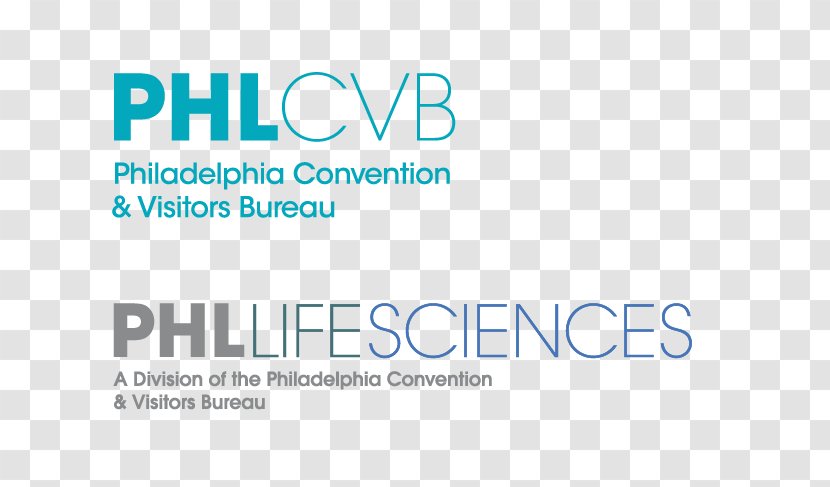 PHLCVB
Philadelphia Convention & Visitors Bureau

PHLLIFESCIENCES
A Division of the Philadelphia Convention & Visitors Bureau